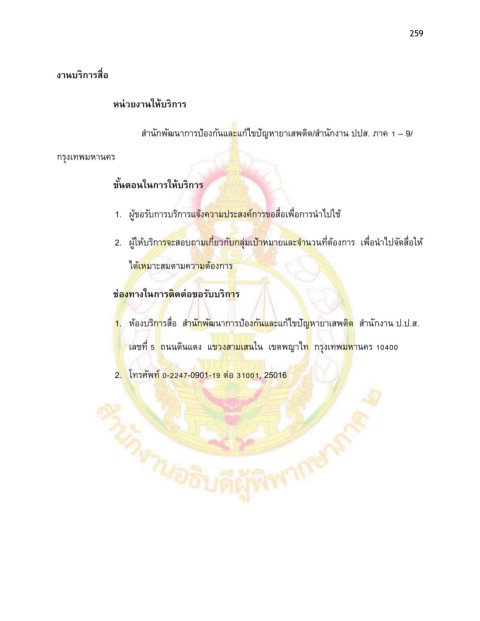 259

งานบริการสื่อ

หน่วยงานให้บริการ

สำนักพัฒนาการป้องกันและแก้ไขปัญหายาเสพติด/สำนักงาน ปปส. ภาค 1 – 9/ กรุงเทพมหานคร

ขั้นตอนในการให้บริการ

1. ผู้ขอรับการบริการแจ้งความประสงค์การขอสื่อเพื่อการนำไปใช้

2. ผู้ให้บริการจะสอบถามเกี่ยวกับกลุ่มเป้าหมายและจำนวนที่ต้องการ เพื่อนำไปจัดสื่อให้ได้เหมาะสมตามความต้องการ

ช่องทางในการติดต่อขอรับบริการ

1. ห้องบริการสื่อ สำนักพัฒนาการป้องกันและแก้ไขปัญหายาเสพติด สำนักงาน ป.ป.ส. เลขที่ 5 ถนนดินแดง แขวงสามเสนใน เขตพญาไท กรุงเทพมหานคร 10400

2. โทรศัพท์ 0-2247-0901-19 ต่อ 31001, 25016

สำนักงานอธิบดีผู้พิพากษาภาค ๒